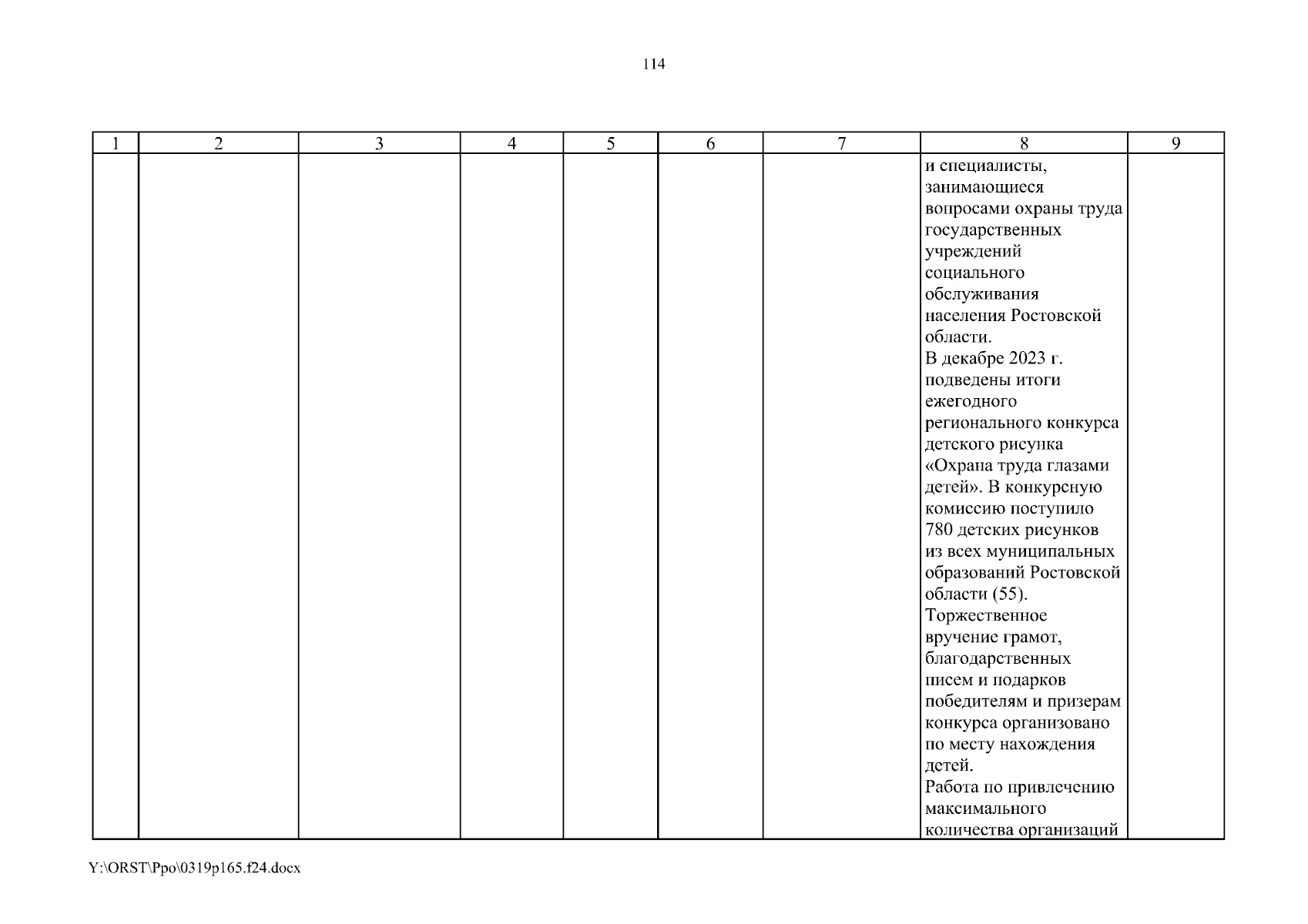 114

| 1 | 2 | 3 | 4 | 5 | 6 | 7 | 8 | 9 |
|---|---|---|---|---|---|---|---|---|
|  |  |  |  |  |  |  | и специалисты, занимающиеся вопросами охраны труда государственных учреждений социального обслуживания населения Ростовской области. В декабре 2023 г. подведены итоги ежегодного регионального конкурса детского рисунка «Охрана труда глазами детей». В конкурсную комиссию поступило 780 детских рисунков из всех муниципальных образований Ростовской области (55). Торжественное вручение грамот, благодарственных писем и подарков победителям и призерам конкурса организовано по месту нахождения детей. Работа по привлечению максимального количества организаций |  |

Y:\ORST\Ppo\0319p165.f24.docx